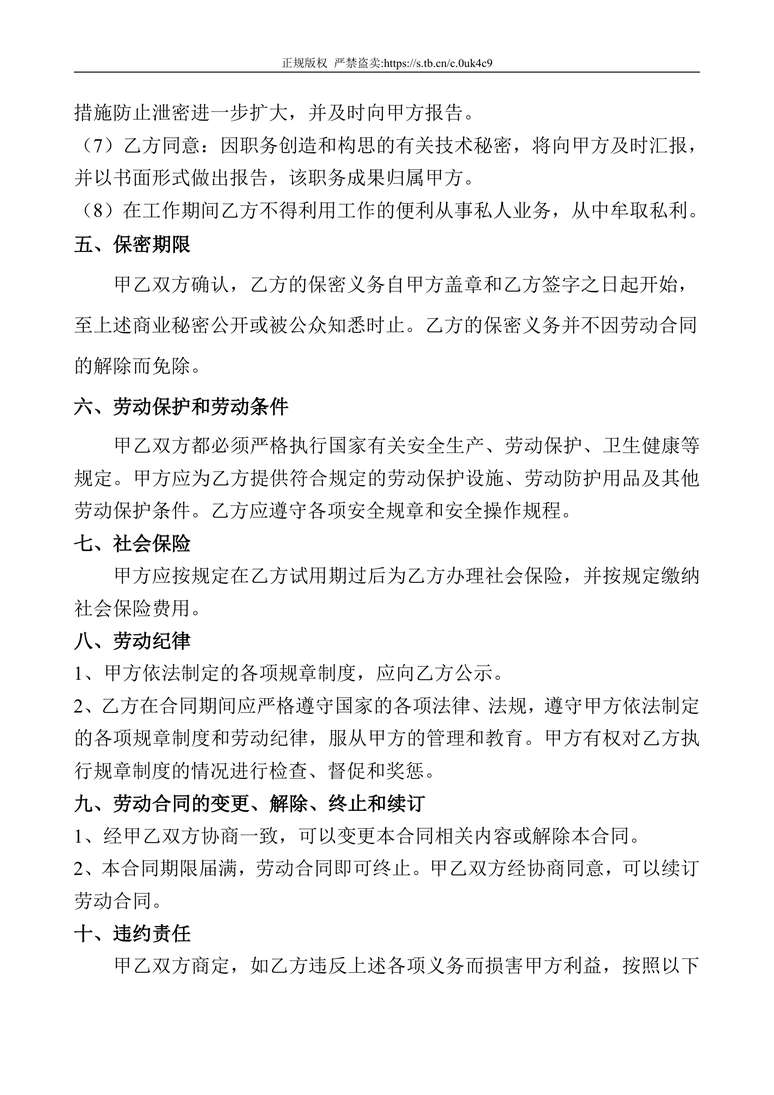 正规版权 严禁盗卖:https://s.tb.cn/c.0uk4c9

措施防止泄密进一步扩大，并及时向甲方报告。

（7）乙方同意：因职务创造和构思的有关技术秘密，将向甲方及时汇报，并以书面形式做出报告，该职务成果归属甲方。

（8）在工作期间乙方不得利用工作的便利从事私人业务，从中牟取私利。

五、保密期限

甲乙双方确认，乙方的保密义务自甲方盖章和乙方签字之日起开始，至上述商业秘密公开或被公众知悉时止。乙方的保密义务并不因劳动合同的解除而免除。

六、劳动保护和劳动条件

甲乙双方都必须严格执行国家有关安全生产、劳动保护、卫生健康等规定。甲方应为乙方提供符合规定的劳动保护设施、劳动防护用品及其他劳动保护条件。乙方应遵守各项安全规章和安全操作规程。

七、社会保险

甲方应按规定在乙方试用期过后为乙方办理社会保险，并按规定缴纳社会保险费用。

八、劳动纪律

1、甲方依法制定的各项规章制度，应向乙方公示。

2、乙方在合同期间应严格遵守国家的各项法律、法规，遵守甲方依法制定的各项规章制度和劳动纪律，服从甲方的管理和教育。甲方有权对乙方执行规章制度的情况进行检查、督促和奖惩。

九、劳动合同的变更、解除、终止和续订

1、经甲乙双方协商一致，可以变更本合同相关内容或解除本合同。

2、本合同期限届满，劳动合同即可终止。甲乙双方经协商同意，可以续订劳动合同。

十、违约责任

甲乙双方商定，如乙方违反上述各项义务而损害甲方利益，按照以下